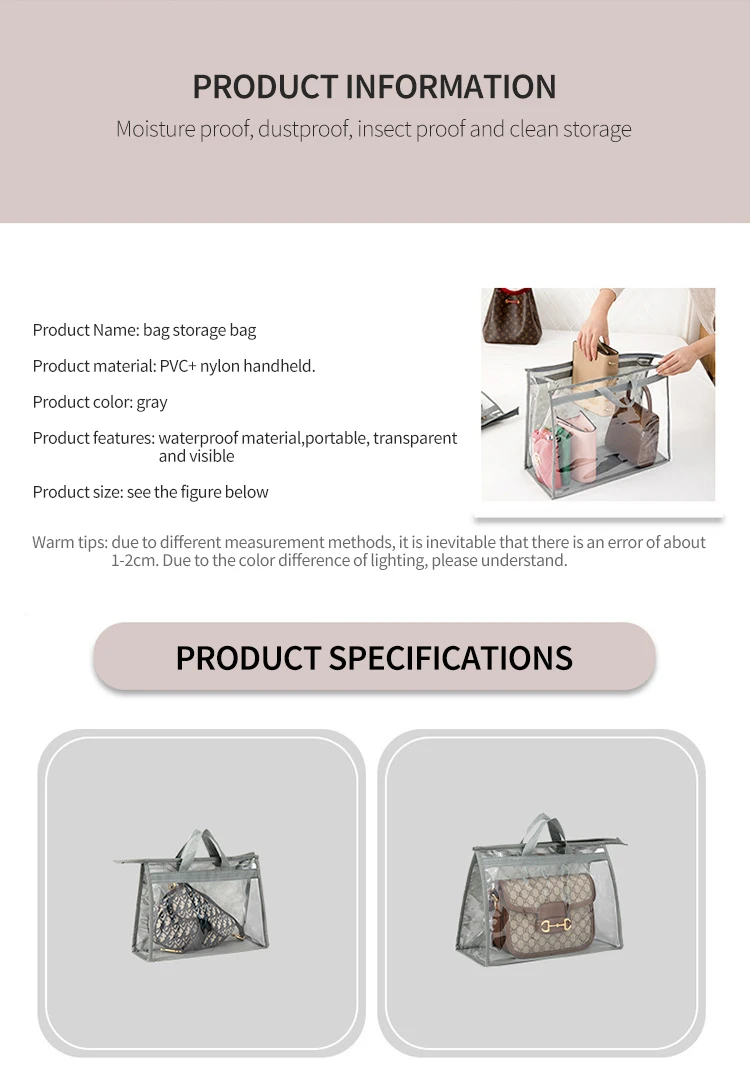 PRODUCT INFORMATION

Moisture proof, dustproof, insect proof and clean storage

Product Name: bag storage bag

Product material: PVC+ nylon handheld.

Product color: gray

Product features: waterproof material,portable, transparent and visible

Product size: see the figure below

Warm tips: due to different measurement methods, it is inevitable that there is an error of about 1-2cm. Due to the color difference of lighting, please understand.

PRODUCT SPECIFICATIONS